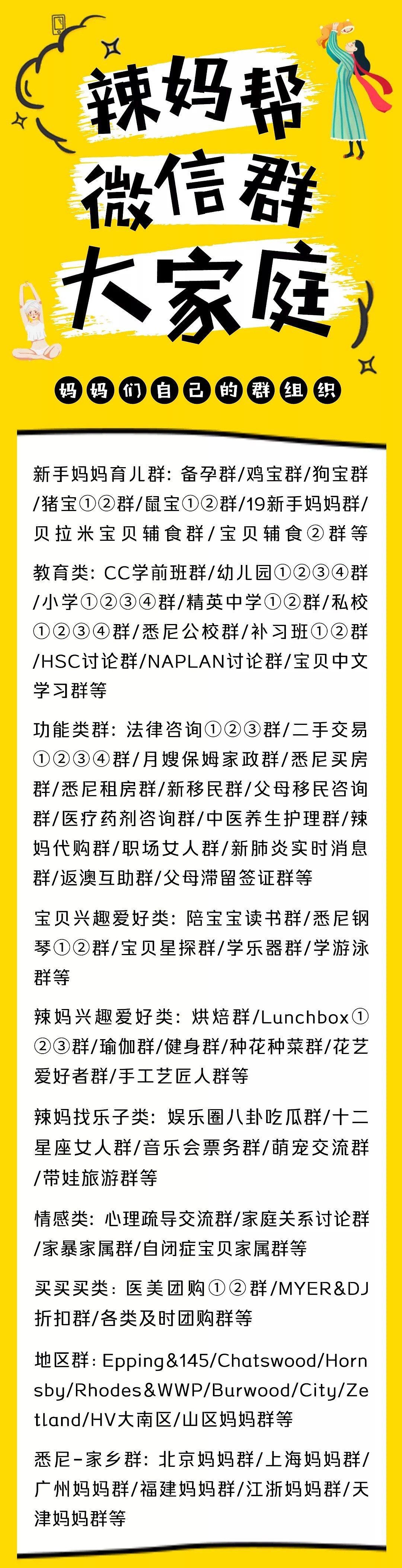 辣妈帮
微信群
大家庭

妈妈们自己的群组织

新手妈妈育儿群：备孕群/鸡宝群/狗宝群/猪宝①②群/鼠宝①②群/19新手妈妈群/贝拉米宝贝辅食群/宝贝辅食②群等

教育类：CC学前班群/幼儿园①②③④群/小学①②③④群/精英中学①②群/私校①②③④群/悉尼公校群/补习班①②群/HSC讨论群/NAPLAN讨论群/宝贝中文学习群等

功能类群：法律咨询①②③群/二手交易①②③④群/月嫂保姆家政群/悉尼买房群/悉尼租房群/新移民群/父母移民咨询群/医疗药剂咨询群/中医养生护理群/辣妈代购群/职场女人群/新肺炎实时消息群/返澳互助群/父母滞留签证群等

宝贝兴趣爱好类：陪宝宝读书群/悉尼钢琴①②群/宝贝星探群/学乐器群/学游泳群等

辣妈兴趣爱好类：烘焙群/Lunchbox①②③群/瑜伽群/健身群/种花种菜群/花艺爱好者群/手工艺匠人群等

辣妈找乐子类：娱乐圈八卦吃瓜群/十二星座女人群/音乐会票务群/萌宠交流群/带娃旅游群等

情感类：心理疏导交流群/家庭关系讨论群/家暴家属群/自闭症宝贝家属群等

买买买类：医美团购①②群/MYER&DJ折扣群/各类及时团购群等

地区群：Epping&145/Chatswood/Hornsby/Rhodes&WWP/Burwood/City/Zetland/HV大南区/山区妈妈群等

悉尼-家乡群：北京妈妈群/上海妈妈群/广州妈妈群/福建妈妈群/江浙妈妈群/天津妈妈群等